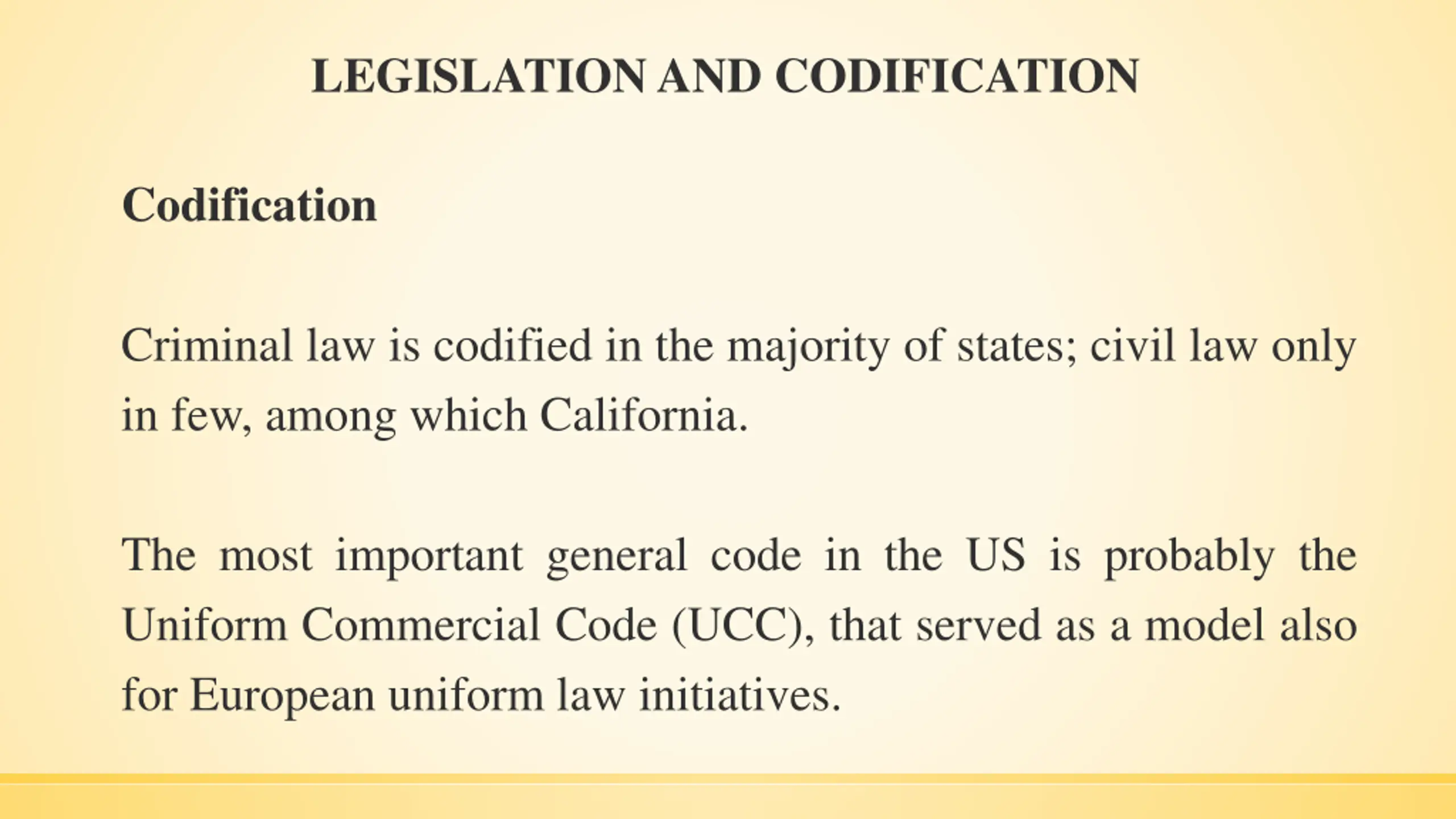 LEGISLATION AND CODIFICATION

Codification

Criminal law is codified in the majority of states; civil law only in few, among which California.

The most important general code in the US is probably the Uniform Commercial Code (UCC), that served as a model also for European uniform law initiatives.